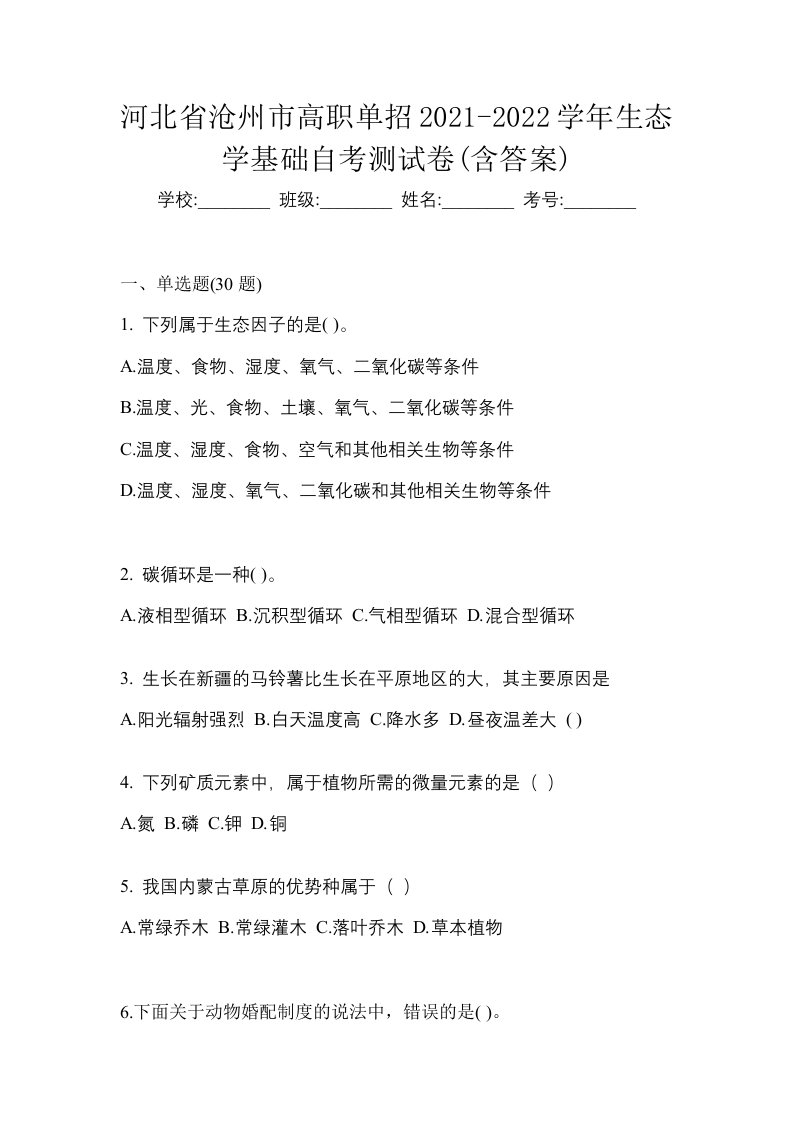 河北省沧州市高职单招2021-2022学年生态学基础自考测试卷(含答案)

学校:________ 班级:________ 姓名:________ 考号:________

一、单选题(30 题)

1. 下列属于生态因子的是( )。

A.温度、食物、湿度、氧气、二氧化碳等条件

B.温度、光、食物、土壤、氧气、二氧化碳等条件

C.温度、湿度、食物、空气和其他相关生物等条件

D.温度、湿度、氧气、二氧化碳和其他相关生物等条件

2. 碳循环是一种( )。

A.液相型循环 B.沉积型循环 C.气相型循环 D.混合型循环

3. 生长在新疆的马铃薯比生长在平原地区的大，其主要原因是

A.阳光辐射强烈 B.白天温度高 C.降水多 D.昼夜温差大 ( )

4. 下列矿质元素中，属于植物所需的微量元素的是（ ）

A.氮 B.磷 C.钾 D.铜

5. 我国内蒙古草原的优势种属于（ ）

A.常绿乔木 B.常绿灌木 C.落叶乔木 D.草本植物

6.下面关于动物婚配制度的说法中，错误的是( )。